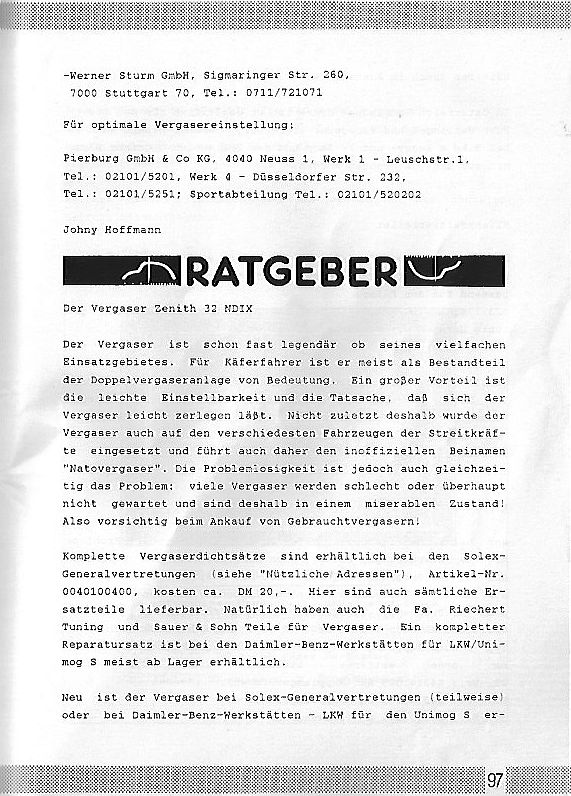 -Werner Sturm GmbH, Sigmaringer Str. 260, 7000 Stuttgart 70, Tel.: 0711/721071

Für optimale Vergasereinstellung:

Pierburg GmbH & Co KG, 4040 Neuss 1, Werk 1 - Leuschstr.1, Tel.: 02101/5201, Werk 4 - Düsseldorfer Str. 232, Tel.: 02101/5251; Sportabteilung Tel.: 02101/520202

Johny Hoffmann

RATGEBER

Der Vergaser Zenith 32 NDIX

Der Vergaser ist schon fast legendär ob seines vielfachen Einsatzgebietes. Für Käferfahrer ist er meist als Bestandteil der Doppelvergaseranlage von Bedeutung. Ein großer Vorteil ist die leichte Einstellbarkeit und die Tatsache, daß sich der Vergaser leicht zerlegen läßt. Nicht zuletzt deshalb wurde der Vergaser auch auf den verschiedesten Fahrzeugen der Streitkräfte eingesetzt und führt auch daher den inoffiziellen Beinamen "Natovergaser". Die Problemlosigkeit ist jedoch auch gleichzeitig das Problem: viele Vergaser werden schlecht oder überhaupt nicht gewartet und sind deshalb in einem miserablen Zustand! Also vorsichtig beim Ankauf von Gebrauchtvergasern!

Komplette Vergaserdichtsätze sind erhältlich bei den Solex-Generalvertretungen (siehe "Nützliche Adressen"), Artikel-Nr. 0040100400, kosten ca. DM 20,-. Hier sind auch sämtliche Ersatzteile lieferbar. Natürlich haben auch die Fa. Riechert Tuning und Sauer & Sohn Teile für Vergaser. Ein kompletter Reparatursatz ist bei den Daimler-Benz-Werkstätten für LKW/Unimog S meist ab Lager erhältlich.

Neu ist der Vergaser bei Solex-Generalvertretungen (teilweise) oder bei Daimler-Benz-Werkstätten - LKW für den Unimog S er-

97